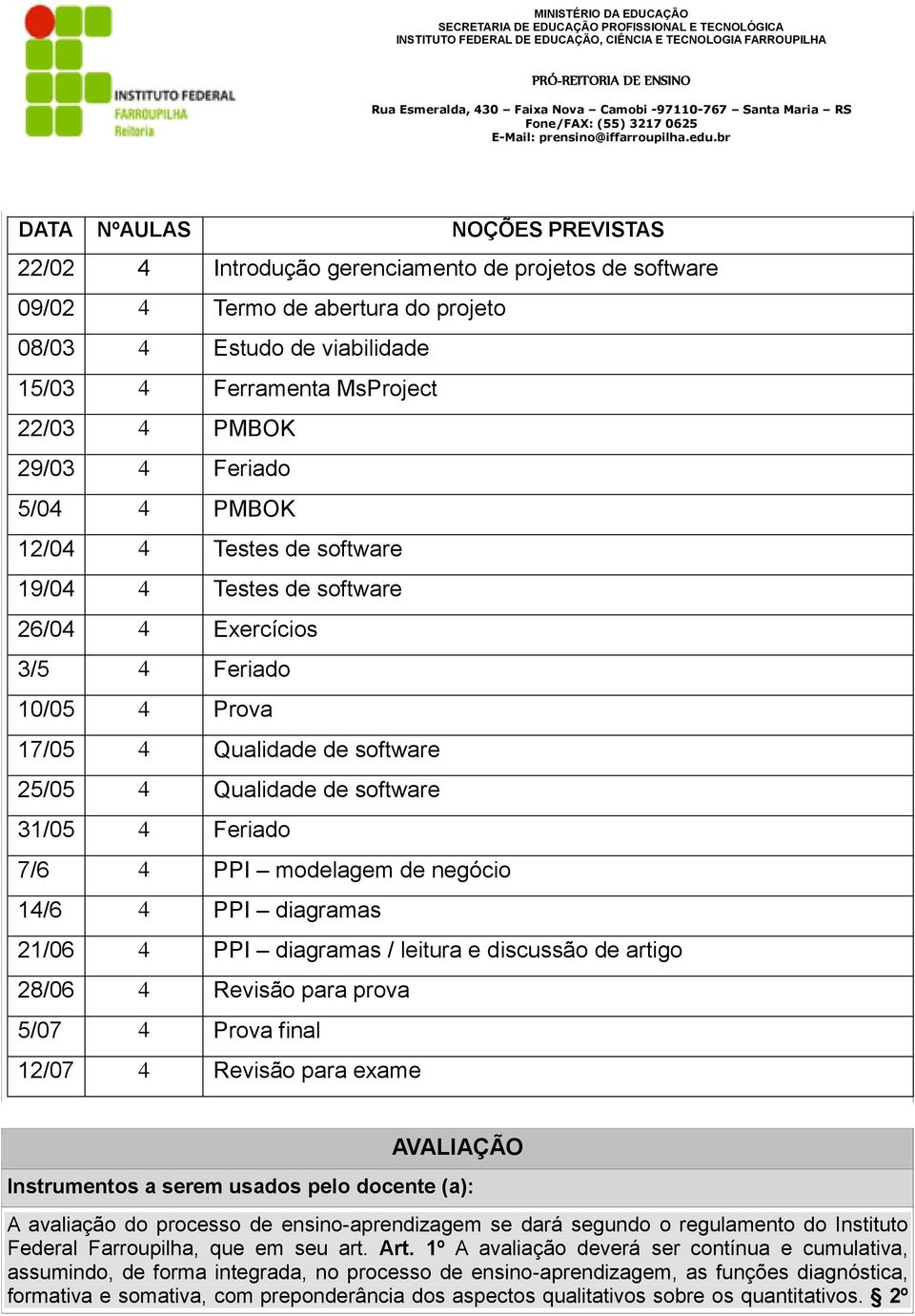 INSTITUTO FEDERAL
FARROUPILHA
Reitoria

MINISTÉRIO DA EDUCAÇÃO
SECRETARIA DE EDUCAÇÃO PROFISSIONAL E TECNOLÓGICA
INSTITUTO FEDERAL DE EDUCAÇÃO, CIÊNCIA E TECNOLOGIA FARROUPILHA

PRÓ-REITORIA DE ENSINO

Rua Esmeralda, 430 – Faixa Nova – Camobi -97110-767 – Santa Maria – RS
Fone/FAX: (55) 3217 0625
E-Mail: prensino@iffarroupilha.edu.br

| DATA | NºAULAS | NOÇÕES PREVISTAS |
|---|---|---|
| 22/02 | 4 | Introdução gerenciamento de projetos de software |
| 09/02 | 4 | Termo de abertura do projeto |
| 08/03 | 4 | Estudo de viabilidade |
| 15/03 | 4 | Ferramenta MsProject |
| 22/03 | 4 | PMBOK |
| 29/03 | 4 | Feriado |
| 5/04 | 4 | PMBOK |
| 12/04 | 4 | Testes de software |
| 19/04 | 4 | Testes de software |
| 26/04 | 4 | Exercícios |
| 3/5 | 4 | Feriado |
| 10/05 | 4 | Prova |
| 17/05 | 4 | Qualidade de software |
| 25/05 | 4 | Qualidade de software |
| 31/05 | 4 | Feriado |
| 7/6 | 4 | PPI – modelagem de negócio |
| 14/6 | 4 | PPI – diagramas |
| 21/06 | 4 | PPI – diagramas / leitura e discussão de artigo |
| 28/06 | 4 | Revisão para prova |
| 5/07 | 4 | Prova final |
| 12/07 | 4 | Revisão para exame |

AVALIAÇÃO

Instrumentos a serem usados pelo docente (a):

A avaliação do processo de ensino-aprendizagem se dará segundo o regulamento do Instituto Federal Farroupilha, que em seu art. Art. 1º A avaliação deverá ser contínua e cumulativa, assumindo, de forma integrada, no processo de ensino-aprendizagem, as funções diagnóstica, formativa e somativa, com preponderância dos aspectos qualitativos sobre os quantitativos. § 2º